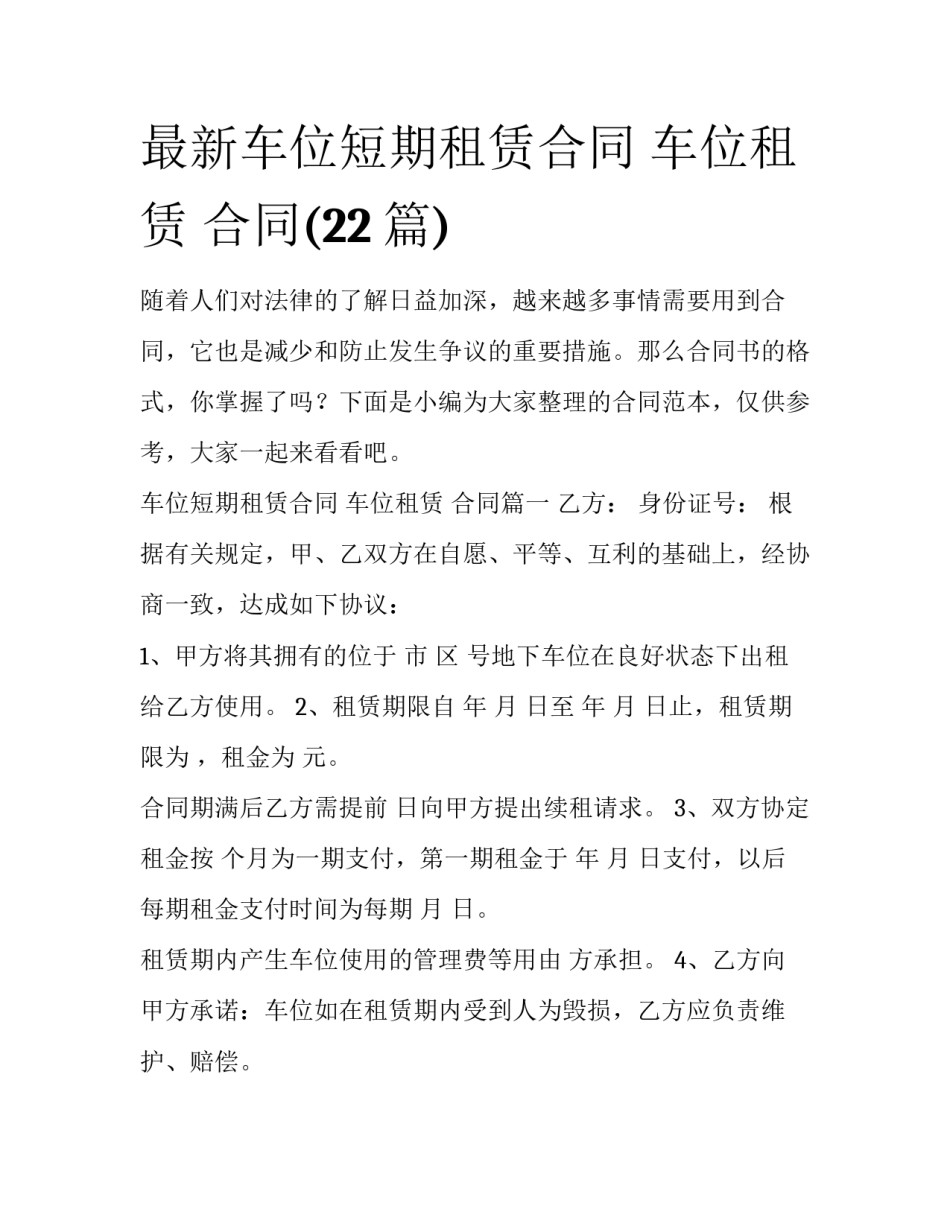 最新车位短期租赁合同 车位租赁 合同(22 篇)

随着人们对法律的了解日益加深，越来越多事情需要用到合同，它也是减少和防止发生争议的重要措施。那么合同书的格式，你掌握了吗？下面是小编为大家整理的合同范本，仅供参考，大家一起来看看吧。

车位短期租赁合同 车位租赁 合同篇一 乙方： 身份证号： 根据有关规定，甲、乙双方在自愿、平等、互利的基础上，经协商一致，达成如下协议：

1、甲方将其拥有的位于 市 区 号地下车位在良好状态下出租给乙方使用。 2、租赁期限自 年 月 日至 年 月 日止，租赁期限为 ，租金为 元。

合同期满后乙方需提前 日向甲方提出续租请求。 3、双方协定租金按 个月为一期支付，第一期租金于 年 月 日支付，以后每期租金支付时间为每期 月 日。

租赁期内产生车位使用的管理费等用由 方承担。 4、乙方向甲方承诺：车位如在租赁期内受到人为毁损，乙方应负责维护、赔偿。